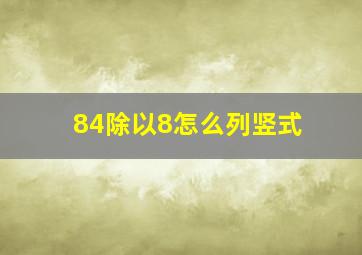 84除以8怎么列竖式